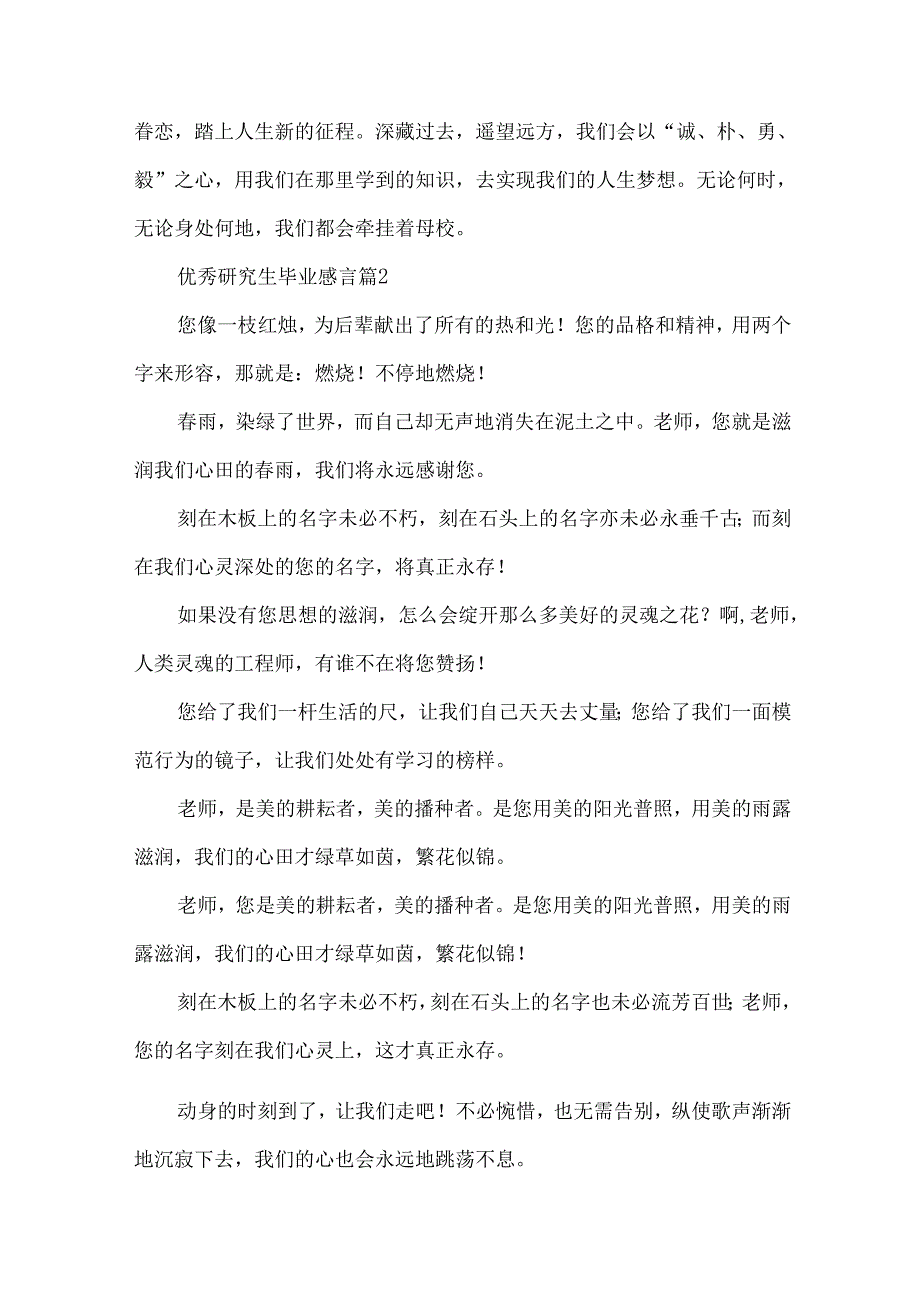 眷恋，踏上人生新的征程。深藏过去，遥望远方，我们会以“诚、朴、勇、毅”之心，用我们在那里学到的知识，去实现我们的人生梦想。无论何时，无论身处何地，我们都会牵挂着母校。

优秀研究生毕业感言篇2

您像一枝红烛，为后辈献出了所有的热和光！您的品格和精神，用两个字来形容，那就是：燃烧！不停地燃烧！

春雨，染绿了世界，而自己却无声地消失在泥土之中。老师，您就是滋润我们心田的春雨，我们将永远感谢您。

刻在木板上的名字未必不朽，刻在石头上的名字亦未必永垂千古；而刻在我们心灵深处的您的名字，将真正永存！

如果没有您思想的滋润，怎么会绽开那么多美好的灵魂之花？啊，老师，人类灵魂的工程师，有谁不在将您赞扬！

您给了我们一杆生活的尺，让我们自己天天去丈量；您给了我们一面模范行为的镜子，让我们处处有学习的榜样。

老师，是美的耕耘者，美的播种者。是您用美的阳光普照，用美的雨露滋润，我们的心田才绿草如茵，繁花似锦。

老师，您是美的耕耘者，美的播种者。是您用美的阳光普照，用美的雨露滋润，我们的心田才绿草如茵，繁花似锦！

刻在木板上的名字未必不朽，刻在石头上的名字也未必流芳百世；老师，您的名字刻在我们心灵上，这才真正永存。

动身的时刻到了，让我们走吧！不必惋惜，也无需告别，纵使歌声渐渐地沉寂下去，我们的心也会永远地跳荡不息。